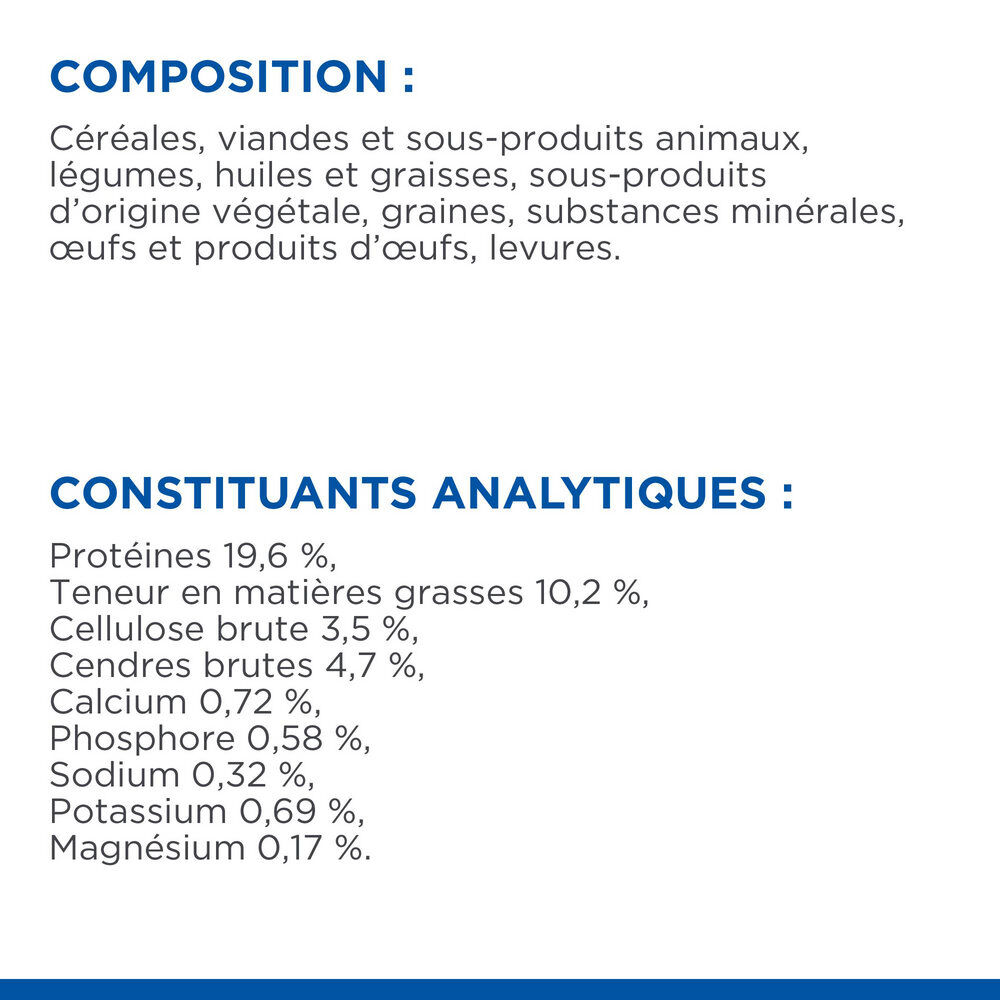 COMPOSITION :

Céréales, viandes et sous-produits animaux, légumes, huiles et graisses, sous-produits d'origine végétale, graines, substances minérales, œufs et produits d'œufs, levures.

CONSTITUANTS ANALYTIQUES :

Protéines 19,6 %,
Teneur en matières grasses 10,2 %,
Cellulose brute 3,5 %,
Cendres brutes 4,7 %,
Calcium 0,72 %,
Phosphore 0,58 %,
Sodium 0,32 %,
Potassium 0,69 %,
Magnésium 0,17 %.